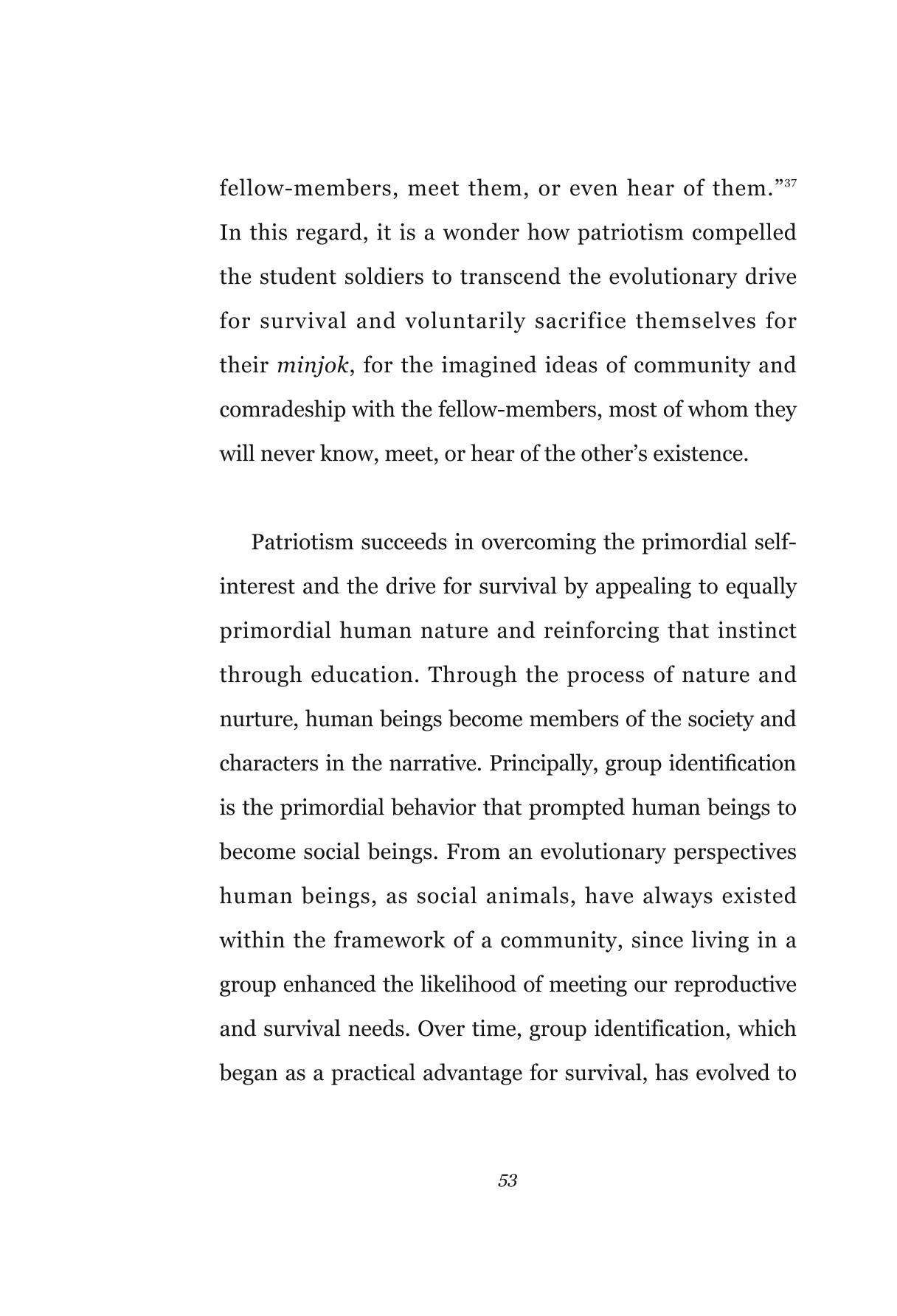 fellow-members, meet them, or even hear of them."$^{37}$ In this regard, it is a wonder how patriotism compelled the student soldiers to transcend the evolutionary drive for survival and voluntarily sacrifice themselves for their minjok, for the imagined ideas of community and comradeship with the fellow-members, most of whom they will never know, meet, or hear of the other's existence.

Patriotism succeeds in overcoming the primordial self-interest and the drive for survival by appealing to equally primordial human nature and reinforcing that instinct through education. Through the process of nature and nurture, human beings become members of the society and characters in the narrative. Principally, group identification is the primordial behavior that prompted human beings to become social beings. From an evolutionary perspectives human beings, as social animals, have always existed within the framework of a community, since living in a group enhanced the likelihood of meeting our reproductive and survival needs. Over time, group identification, which began as a practical advantage for survival, has evolved to

53